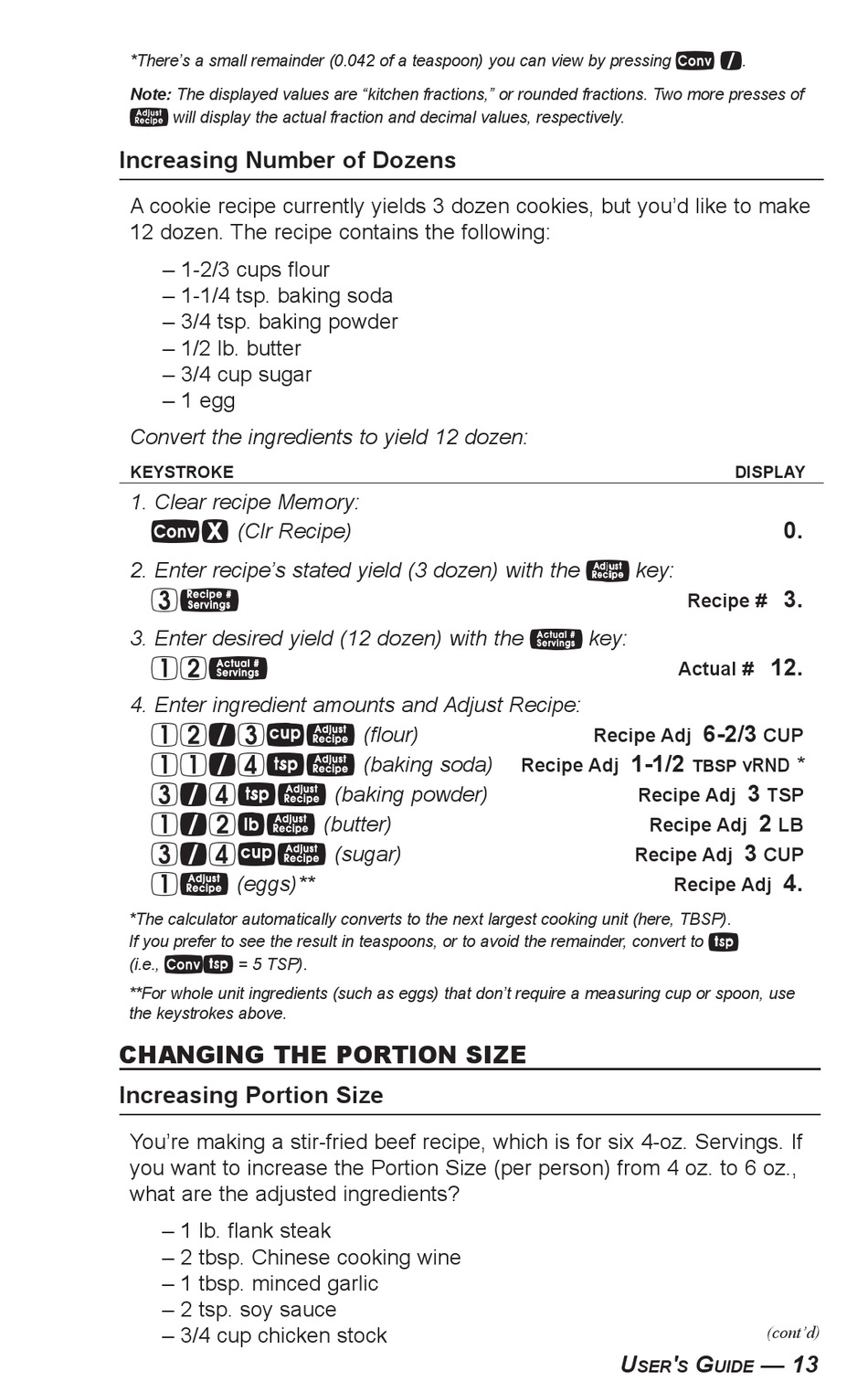 *There's a small remainder (0.042 of a teaspoon) you can view by pressing Conv /.

Note: The displayed values are "kitchen fractions," or rounded fractions. Two more presses of Adjust Recipe will display the actual fraction and decimal values, respectively.

Increasing Number of Dozens

A cookie recipe currently yields 3 dozen cookies, but you'd like to make 12 dozen. The recipe contains the following:

– 1-2/3 cups flour
– 1-1/4 tsp. baking soda
– 3/4 tsp. baking powder
– 1/2 lb. butter
– 3/4 cup sugar
– 1 egg

Convert the ingredients to yield 12 dozen:

| KEYSTROKE | DISPLAY |
|---|---|
| 1. Clear recipe Memory: | |
| Conv X (Clr Recipe) | 0. |
| 2. Enter recipe's stated yield (3 dozen) with the Adjust Recipe key: | |
| 3 Recipe # Servings | Recipe # 3. |
| 3. Enter desired yield (12 dozen) with the Actual # Servings key: | |
| 1 2 Actual # Servings | Actual # 12. |
| 4. Enter ingredient amounts and Adjust Recipe: | |
| 1 2 / 3 cup Adjust Recipe (flour) | Recipe Adj 6-2/3 CUP |
| 1 1 / 4 tsp Adjust Recipe (baking soda) | Recipe Adj 1-1/2 TBSP vRND * |
| 3 / 4 tsp Adjust Recipe (baking powder) | Recipe Adj 3 TSP |
| 1 / 2 lb Adjust Recipe (butter) | Recipe Adj 2 LB |
| 3 / 4 cup Adjust Recipe (sugar) | Recipe Adj 3 CUP |
| 1 Adjust Recipe (eggs)** | Recipe Adj 4. |

*The calculator automatically converts to the next largest cooking unit (here, TBSP). If you prefer to see the result in teaspoons, or to avoid the remainder, convert to tsp (i.e., Conv tsp = 5 TSP).

**For whole unit ingredients (such as eggs) that don't require a measuring cup or spoon, use the keystrokes above.

CHANGING THE PORTION SIZE

Increasing Portion Size

You're making a stir-fried beef recipe, which is for six 4-oz. Servings. If you want to increase the Portion Size (per person) from 4 oz. to 6 oz., what are the adjusted ingredients?

– 1 lb. flank steak
– 2 tbsp. Chinese cooking wine
– 1 tbsp. minced garlic
– 2 tsp. soy sauce
– 3/4 cup chicken stock

(cont'd)

USER'S GUIDE — 13